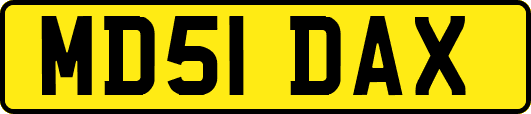 MD51 DAX